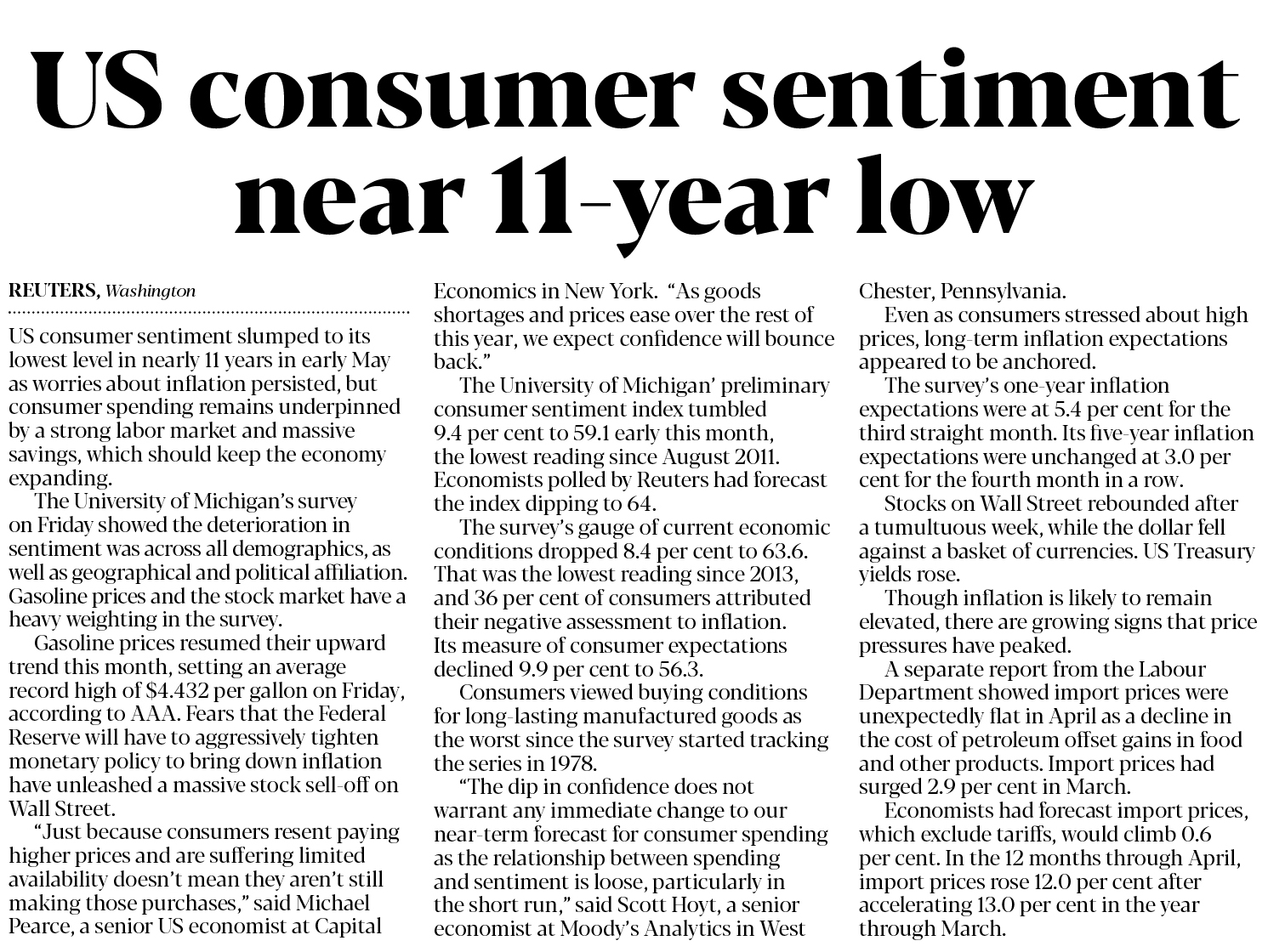 US consumer sentiment near 11-year low

REUTERS, Washington

US consumer sentiment slumped to its lowest level in nearly 11 years in early May as worries about inflation persisted, but consumer spending remains underpinned by a strong labor market and massive savings, which should keep the economy expanding.

The University of Michigan's survey on Friday showed the deterioration in sentiment was across all demographics, as well as geographical and political affiliation. Gasoline prices and the stock market have a heavy weighting in the survey.

Gasoline prices resumed their upward trend this month, setting an average record high of $4.432 per gallon on Friday, according to AAA. Fears that the Federal Reserve will have to aggressively tighten monetary policy to bring down inflation have unleashed a massive stock sell-off on Wall Street.

"Just because consumers resent paying higher prices and are suffering limited availability doesn't mean they aren't still making those purchases," said Michael Pearce, a senior US economist at Capital Economics in New York. "As goods shortages and prices ease over the rest of this year, we expect confidence will bounce back."

The University of Michigan' preliminary consumer sentiment index tumbled 9.4 per cent to 59.1 early this month, the lowest reading since August 2011. Economists polled by Reuters had forecast the index dipping to 64.

The survey's gauge of current economic conditions dropped 8.4 per cent to 63.6. That was the lowest reading since 2013, and 36 per cent of consumers attributed their negative assessment to inflation. Its measure of consumer expectations declined 9.9 per cent to 56.3.

Consumers viewed buying conditions for long-lasting manufactured goods as the worst since the survey started tracking the series in 1978.

"The dip in confidence does not warrant any immediate change to our near-term forecast for consumer spending as the relationship between spending and sentiment is loose, particularly in the short run," said Scott Hoyt, a senior economist at Moody's Analytics in West Chester, Pennsylvania.

Even as consumers stressed about high prices, long-term inflation expectations appeared to be anchored.

The survey's one-year inflation expectations were at 5.4 per cent for the third straight month. Its five-year inflation expectations were unchanged at 3.0 per cent for the fourth month in a row.

Stocks on Wall Street rebounded after a tumultuous week, while the dollar fell against a basket of currencies. US Treasury yields rose.

Though inflation is likely to remain elevated, there are growing signs that price pressures have peaked.

A separate report from the Labour Department showed import prices were unexpectedly flat in April as a decline in the cost of petroleum offset gains in food and other products. Import prices had surged 2.9 per cent in March.

Economists had forecast import prices, which exclude tariffs, would climb 0.6 per cent. In the 12 months through April, import prices rose 12.0 per cent after accelerating 13.0 per cent in the year through March.